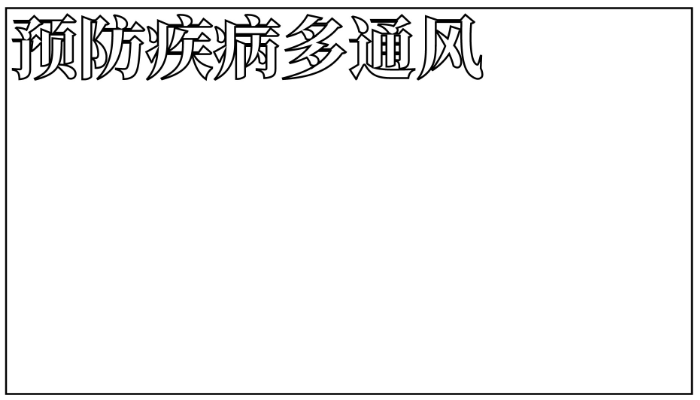 预防疾病多通风